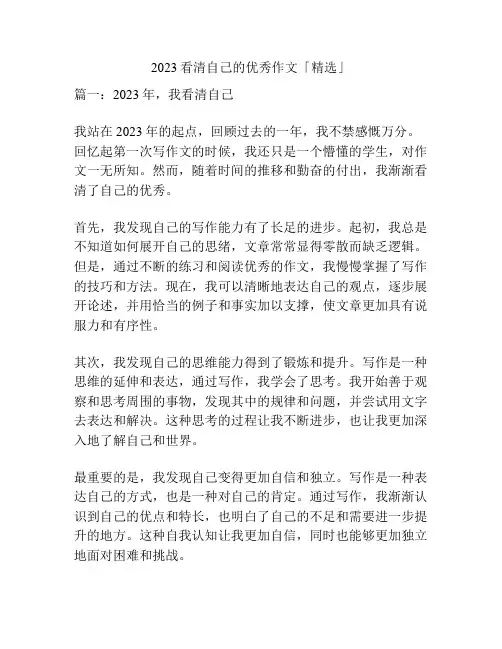 2023 看清自己的优秀作文「精选」

篇一：2023 年，我看清自己

我站在 2023 年的起点，回顾过去的一年，我不禁感慨万分。回忆起第一次写作文的时候，我还只是一个懵懂的学生，对作文一无所知。然而，随着时间的推移和勤奋的付出，我渐渐看清了自己的优秀。

首先，我发现自己的写作能力有了长足的进步。起初，我总是不知道如何展开自己的思绪，文章常常显得零散而缺乏逻辑。但是，通过不断的练习和阅读优秀的作文，我慢慢掌握了写作的技巧和方法。现在，我可以清晰地表达自己的观点，逐步展开论述，并用恰当的例子和事实加以支撑，使文章更加具有说服力和有序性。

其次，我发现自己的思维能力得到了锻炼和提升。写作是一种思维的延伸和表达，通过写作，我学会了思考。我开始善于观察和思考周围的事物，发现其中的规律和问题，并尝试用文字去表达和解决。这种思考的过程让我不断进步，也让我更加深入地了解自己和世界。

最重要的是，我发现自己变得更加自信和独立。写作是一种表达自己的方式，也是一种对自己的肯定。通过写作，我渐渐认识到自己的优点和特长，也明白了自己的不足和需要进一步提升的地方。这种自我认知让我更加自信，同时也能够更加独立地面对困难和挑战。